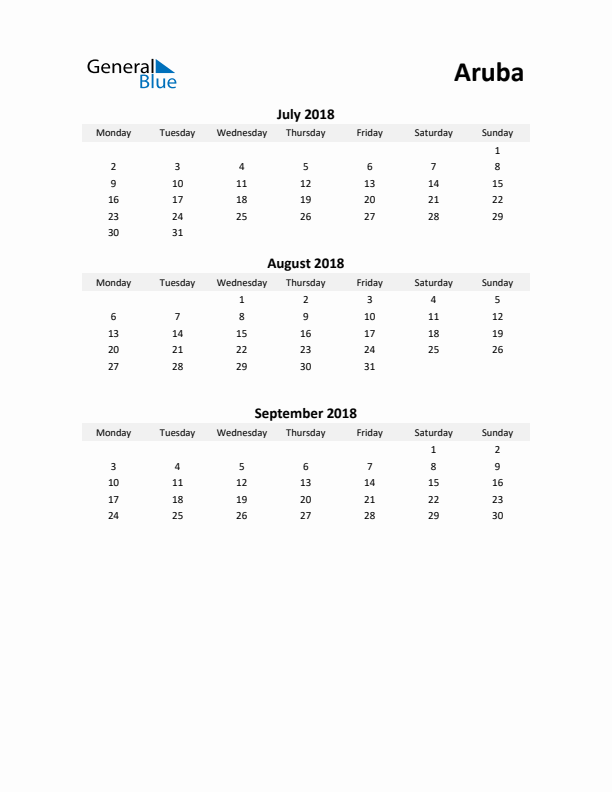 General Blue

Aruba

July 2018

| Monday | Tuesday | Wednesday | Thursday | Friday | Saturday | Sunday |
|---|---|---|---|---|---|---|
| | | | | | | 1 |
| 2 | 3 | 4 | 5 | 6 | 7 | 8 |
| 9 | 10 | 11 | 12 | 13 | 14 | 15 |
| 16 | 17 | 18 | 19 | 20 | 21 | 22 |
| 23 | 24 | 25 | 26 | 27 | 28 | 29 |
| 30 | 31 | | | | | |

August 2018

| Monday | Tuesday | Wednesday | Thursday | Friday | Saturday | Sunday |
|---|---|---|---|---|---|---|
| | | 1 | 2 | 3 | 4 | 5 |
| 6 | 7 | 8 | 9 | 10 | 11 | 12 |
| 13 | 14 | 15 | 16 | 17 | 18 | 19 |
| 20 | 21 | 22 | 23 | 24 | 25 | 26 |
| 27 | 28 | 29 | 30 | 31 | | |

September 2018

| Monday | Tuesday | Wednesday | Thursday | Friday | Saturday | Sunday |
|---|---|---|---|---|---|---|
| | | | | | 1 | 2 |
| 3 | 4 | 5 | 6 | 7 | 8 | 9 |
| 10 | 11 | 12 | 13 | 14 | 15 | 16 |
| 17 | 18 | 19 | 20 | 21 | 22 | 23 |
| 24 | 25 | 26 | 27 | 28 | 29 | 30 |